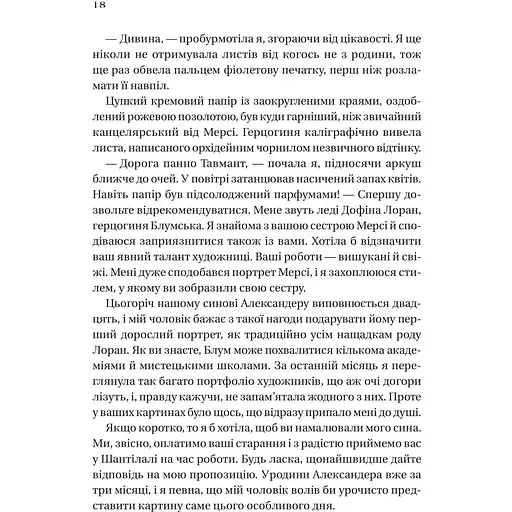 18

— Дивина, — пробурмотіла я, згораючи від цікавості. Я ще ніколи не отримувала листів від когось не з родини, тож ще раз обвела пальцем фіолетову печатку, перш ніж розламати її навпіл.

Цупкий кремовий папір із заокругленими краями, оздоблений рожевою позолотою, був куди гарніший, ніж звичайний канцелярський від Мерсі. Герцогиня каліграфічно вивела листа, написаного орхідейним чорнилом незвичного відтінку.

— Дорога панно Тавмант, — почала я, підносячи аркуш ближче до очей. У повітрі затанцював насичений запах квітів. Навіть папір був підсолоджений парфумами! — Спершу дозвольте відрекомендуватися. Мене звуть леді Дофіна Лоран, герцогиня Блумська. Я знайома з вашою сестрою Мерсі й сподіваюся заприязнитися також із вами. Хотіла б відзначити ваш явний талант художниці. Ваші роботи — вишукані й свіжі. Мені дуже сподобався портрет Мерсі, і я захоплююся стилем, у якому ви зобразили свою сестру.

Цьогоріч нашому синові Александеру виповнюється двадцять, і мій чоловік бажає з такої нагоди подарувати йому перший дорослий портрет, як традиційно усім нащадкам роду Лоран. Як ви знаєте, Блум може похвалитися кількома академіями й мистецькими школами. За останній місяць я переглянула так багато портфоліо художників, що аж очі догори лізуть, і, правду кажучи, не запам'ятала жодного з них. Проте у ваших картинах було щось, що відразу припало мені до душі.

Якщо коротко, то я б хотіла, щоб ви намалювали мого сина. Ми, звісно, оплатимо ваші старання і з радістю приймемо вас у Шантілалі на час роботи. Будь ласка, щонайшвидше дайте відповідь на мою пропозицію. Уродини Александера вже за три місяці, і я певна, що мій чоловік волів би урочисто представити картину саме цього особливого дня.